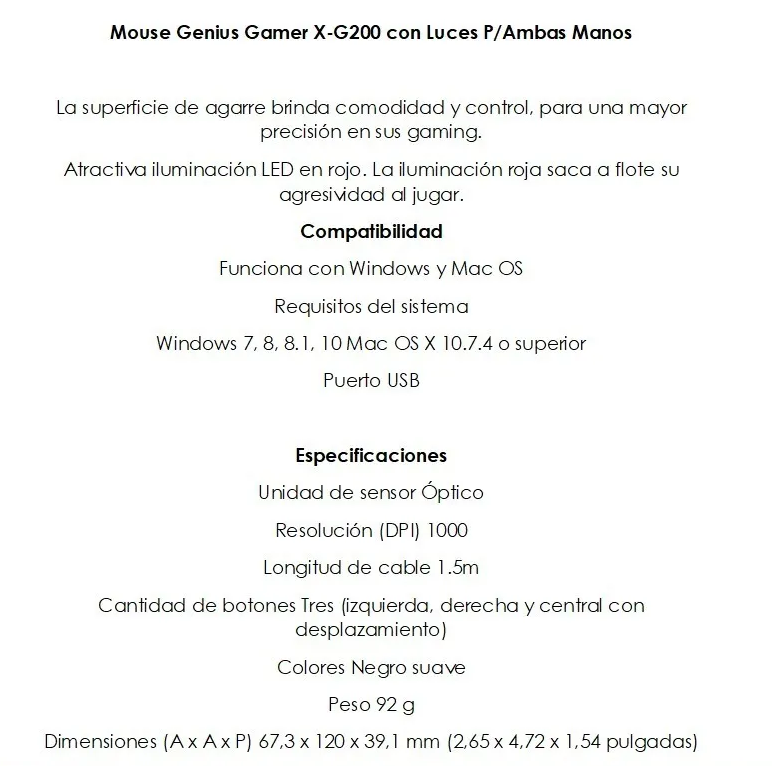 Mouse Genius Gamer X-G200 con Luces P/Ambas Manos

La superficie de agarre brinda comodidad y control, para una mayor precisión en sus gaming.

Atractiva iluminación LED en rojo. La iluminación roja saca a flote su agresividad al jugar.

Compatibilidad

Funciona con Windows y Mac OS

Requisitos del sistema

Windows 7, 8, 8.1, 10 Mac OS X 10.7.4 o superior

Puerto USB

Especificaciones

Unidad de sensor Óptico

Resolución (DPI) 1000

Longitud de cable 1.5m

Cantidad de botones Tres (izquierda, derecha y central con desplazamiento)

Colores Negro suave

Peso 92 g

Dimensiones (A x A x P) 67,3 x 120 x 39,1 mm (2,65 x 4,72 x 1,54 pulgadas)